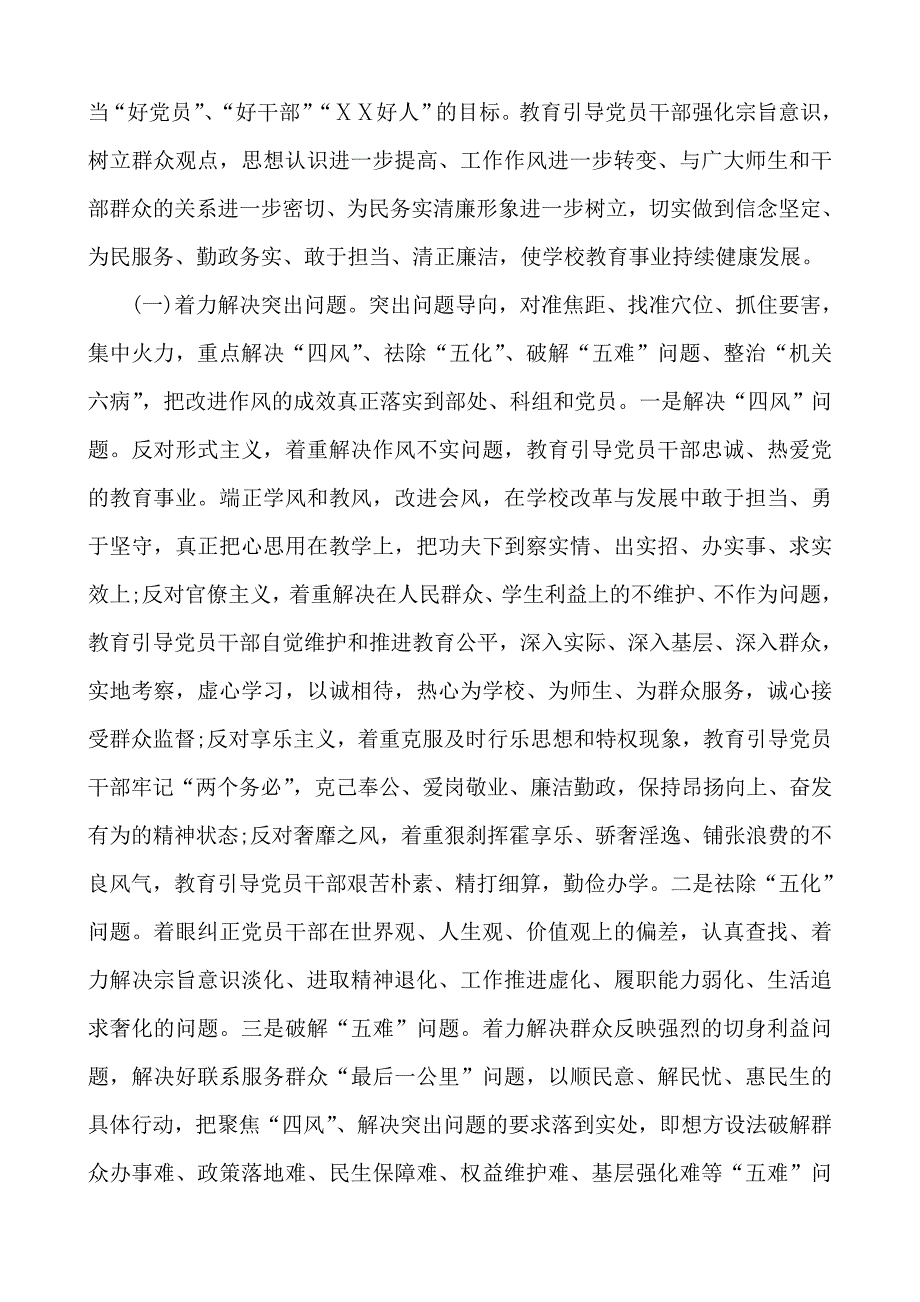 当“好党员”、“好干部”“ＸＸ好人”的目标。教育引导党员干部强化宗旨意识，树立群众观点，思想认识进一步提高、工作作风进一步转变、与广大师生和干部群众的关系进一步密切、为民务实清廉形象进一步树立，切实做到信念坚定、为民服务、勤政务实、敢于担当、清正廉洁，使学校教育事业持续健康发展。

(一)着力解决突出问题。突出问题导向，对准焦距、找准穴位、抓住要害，集中火力，重点解决“四风”、祛除“五化”、破解“五难”问题、整治“机关六病”，把改进作风的成效真正落实到部处、科组和党员。一是解决“四风”问题。反对形式主义，着重解决作风不实问题，教育引导党员干部忠诚、热爱党的教育事业。端正学风和教风，改进会风，在学校改革与发展中敢于担当、勇于坚守，真正把心思用在教学上，把功夫下到察实情、出实招、办实事、求实效上;反对官僚主义，着重解决在人民群众、学生利益上的不维护、不作为问题，教育引导党员干部自觉维护和推进教育公平，深入实际、深入基层、深入群众，实地考察，虚心学习，以诚相待，热心为学校、为师生、为群众服务，诚心接受群众监督;反对享乐主义，着重克服及时行乐思想和特权现象，教育引导党员干部牢记“两个务必”，克己奉公、爱岗敬业、廉洁勤政，保持昂扬向上、奋发有为的精神状态;反对奢靡之风，着重狠刹挥霍享乐、骄奢淫逸、铺张浪费的不良风气，教育引导党员干部艰苦朴素、精打细算，勤俭办学。二是祛除“五化”问题。着眼纠正党员干部在世界观、人生观、价值观上的偏差，认真查找、着力解决宗旨意识淡化、进取精神退化、工作推进虚化、履职能力弱化、生活追求奢化的问题。三是破解“五难”问题。着力解决群众反映强烈的切身利益问题，解决好联系服务群众“最后一公里”问题，以顺民意、解民忧、惠民生的具体行动，把聚焦“四风”、解决突出问题的要求落到实处，即想方设法破解群众办事难、政策落地难、民生保障难、权益维护难、基层强化难等“五难”问